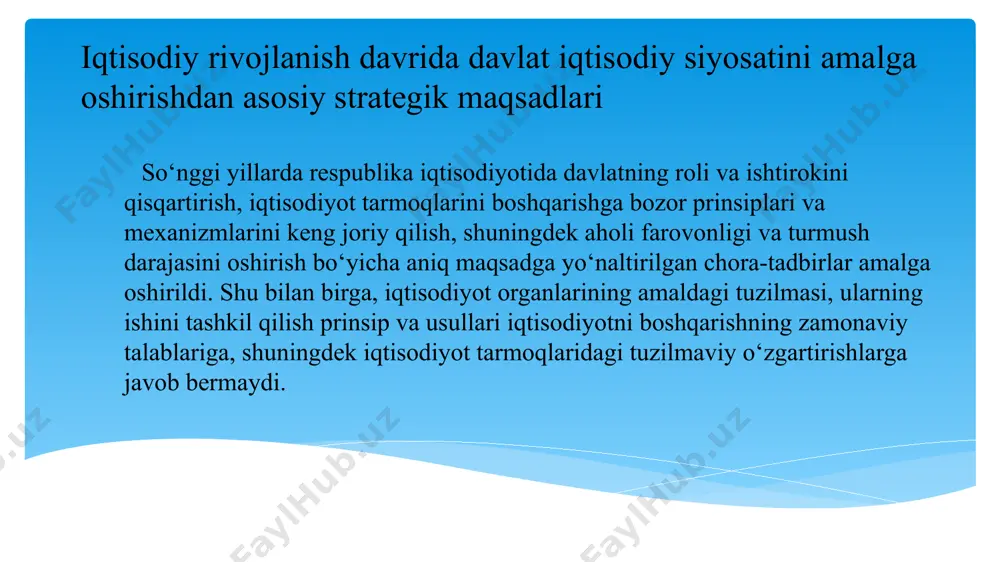 Iqtisodiy rivojlanish davrida davlat iqtisodiy siyosatini amalga oshirishdan asosiy strategik maqsadlari

So‘nggi yillarda respublika iqtisodiyotida davlatning roli va ishtirokini qisqartirish, iqtisodiyot tarmoqlarini boshqarishga bozor prinsiplari va mexanizmlarini keng joriy qilish, shuningdek aholi farovonligi va turmush darajasini oshirish bo‘yicha aniq maqsadga yo‘naltirilgan chora-tadbirlar amalga oshirildi. Shu bilan birga, iqtisodiyot organlarining amaldagi tuzilmasi, ularning ishini tashkil qilish prinsip va usullari iqtisodiyotni boshqarishning zamonaviy talablariga, shuningdek iqtisodiyot tarmoqlaridagi tuzilmaviy o‘zgartirishlarga javob bermaydi.

FaylHub.uz FaylHub.uz FaylHub.uz FaylHub.uz FaylHub.uz FaylHub.uz